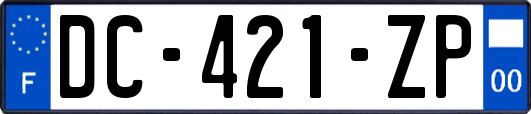 F

DC-421-ZP

00